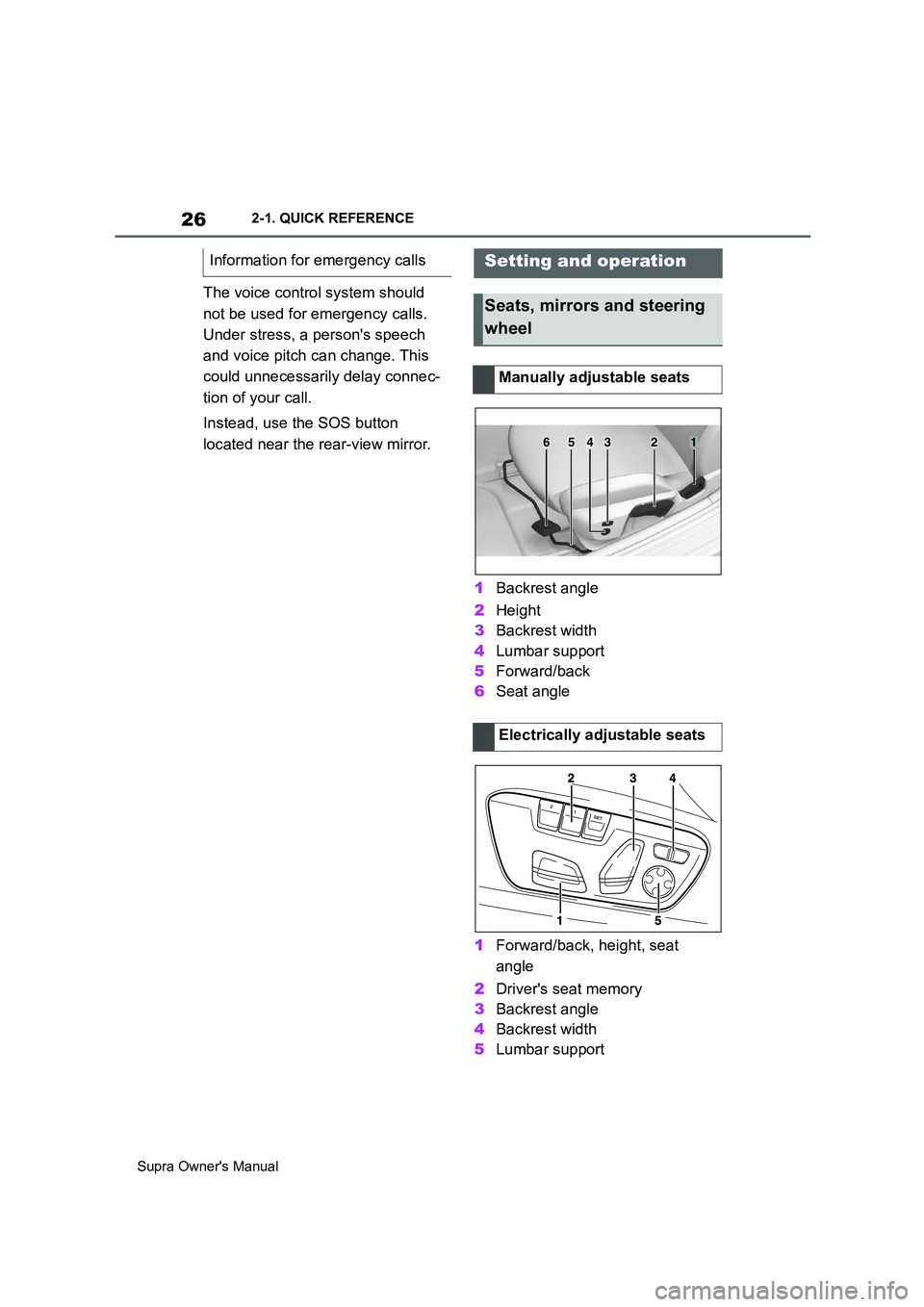 26 2-1. QUICK REFERENCE

Information for emergency calls

The voice control system should not be used for emergency calls. Under stress, a person's speech and voice pitch can change. This could unnecessarily delay connection of your call.

Instead, use the SOS button located near the rear-view mirror.

Setting and operation

Seats, mirrors and steering wheel

Manually adjustable seats

6 5 4 3 2 1

1 Backrest angle
2 Height
3 Backrest width
4 Lumbar support
5 Forward/back
6 Seat angle

Electrically adjustable seats

2 3 4
2 1 SET
1 5

1 Forward/back, height, seat angle
2 Driver's seat memory
3 Backrest angle
4 Backrest width
5 Lumbar support

Supra Owner's Manual

carmanualsonline.info